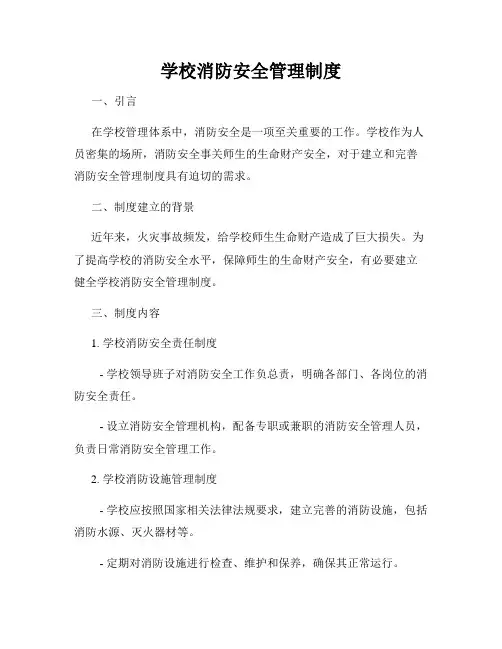 学校消防安全管理制度

一、引言

在学校管理体系中，消防安全是一项至关重要的工作。学校作为人员密集的场所，消防安全事关师生的生命财产安全，对于建立和完善消防安全管理制度具有迫切的需求。

二、制度建立的背景

近年来，火灾事故频发，给学校师生生命财产造成了巨大损失。为了提高学校的消防安全水平，保障师生的生命财产安全，有必要建立健全学校消防安全管理制度。

三、制度内容

1. 学校消防安全责任制度

- 学校领导班子对消防安全工作负总责，明确各部门、各岗位的消防安全责任。

- 设立消防安全管理机构，配备专职或兼职的消防安全管理人员，负责日常消防安全管理工作。

2. 学校消防设施管理制度

- 学校应按照国家相关法律法规要求，建立完善的消防设施，包括消防水源、灭火器材等。

- 定期对消防设施进行检查、维护和保养，确保其正常运行。